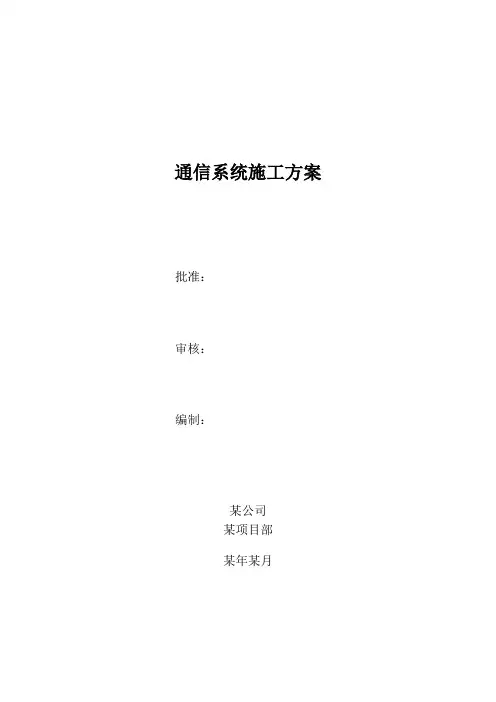 通信系统施工方案

批准：

审核：

编制：

某公司
某项目部

某年某月